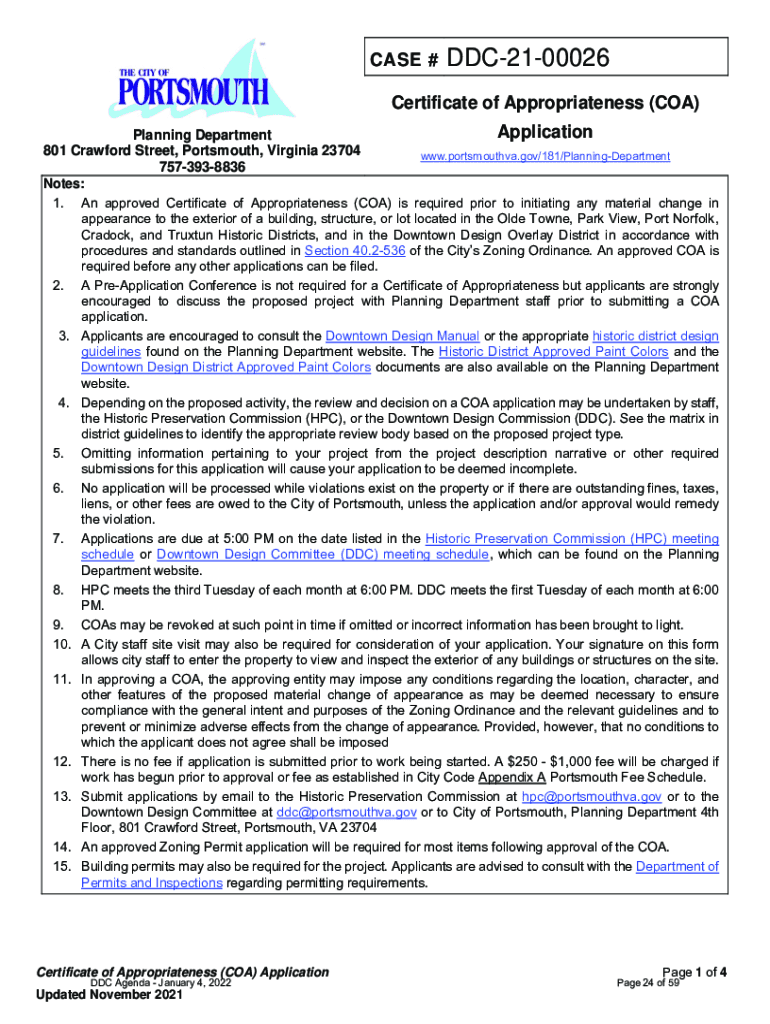 THE CITY OF
PORTSMOUTH

CASE # DDC-21-00026

Certificate of Appropriateness (COA) Application

Planning Department
801 Crawford Street, Portsmouth, Virginia 23704
757-393-8836

www.portsmouthva.gov/181/Planning-Department

Notes:
1. An approved Certificate of Appropriateness (COA) is required prior to initiating any material change in appearance to the exterior of a building, structure, or lot located in the Olde Towne, Park View, Port Norfolk, Cradock, and Truxtun Historic Districts, and in the Downtown Design Overlay District in accordance with procedures and standards outlined in Section 40.2-536 of the City's Zoning Ordinance. An approved COA is required before any other applications can be filed.
2. A Pre-Application Conference is not required for a Certificate of Appropriateness but applicants are strongly encouraged to discuss the proposed project with Planning Department staff prior to submitting a COA application.
3. Applicants are encouraged to consult the Downtown Design Manual or the appropriate historic district design guidelines found on the Planning Department website. The Historic District Approved Paint Colors and the Downtown Design District Approved Paint Colors documents are also available on the Planning Department website.
4. Depending on the proposed activity, the review and decision on a COA application may be undertaken by staff, the Historic Preservation Commission (HPC), or the Downtown Design Commission (DDC). See the matrix in district guidelines to identify the appropriate review body based on the proposed project type.
5. Omitting information pertaining to your project from the project description narrative or other required submissions for this application will cause your application to be deemed incomplete.
6. No application will be processed while violations exist on the property or if there are outstanding fines, taxes, liens, or other fees are owed to the City of Portsmouth, unless the application and/or approval would remedy the violation.
7. Applications are due at 5:00 PM on the date listed in the Historic Preservation Commission (HPC) meeting schedule or Downtown Design Committee (DDC) meeting schedule, which can be found on the Planning Department website.
8. HPC meets the third Tuesday of each month at 6:00 PM. DDC meets the first Tuesday of each month at 6:00 PM.
9. COAs may be revoked at such point in time if omitted or incorrect information has been brought to light.
10. A City staff site visit may also be required for consideration of your application. Your signature on this form allows city staff to enter the property to view and inspect the exterior of any buildings or structures on the site.
11. In approving a COA, the approving entity may impose any conditions regarding the location, character, and other features of the proposed material change of appearance as may be deemed necessary to ensure compliance with the general intent and purposes of the Zoning Ordinance and the relevant guidelines and to prevent or minimize adverse effects from the change of appearance. Provided, however, that no conditions to which the applicant does not agree shall be imposed
12. There is no fee if application is submitted prior to work being started. A $250 - $1,000 fee will be charged if work has begun prior to approval or fee as established in City Code Appendix A Portsmouth Fee Schedule.
13. Submit applications by email to the Historic Preservation Commission at hpc@portsmouthva.gov or to the Downtown Design Committee at ddc@portsmouthva.gov or to City of Portsmouth, Planning Department 4th Floor, 801 Crawford Street, Portsmouth, VA 23704
14. An approved Zoning Permit application will be required for most items following approval of the COA.
15. Building permits may also be required for the project. Applicants are advised to consult with the Department of Permits and Inspections regarding permitting requirements.

Certificate of Appropriateness (COA) Application
DDC Agenda - January 4, 2022
Updated November 2021

Page 1 of 4
Page 24 of 59